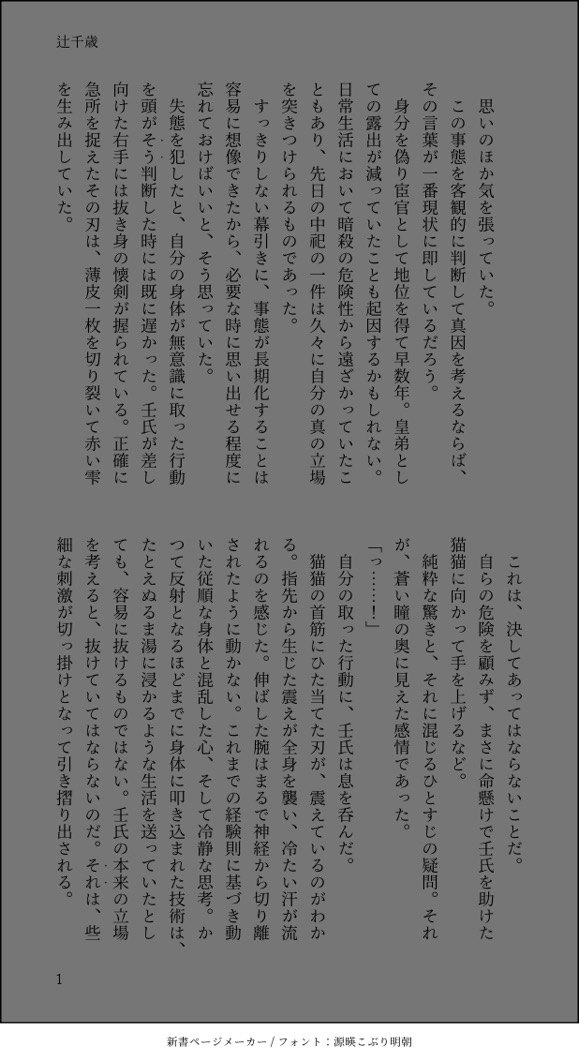 辻千歳

思いのほか気を張っていた。

この事態を客観的に判断して真因を考えるならば、その言葉が一番現状に即しているだろう。

身分を偽り宦官として地位を得て早数年。皇弟としての露出が減っていたことも起因するかもしれない。日常生活において暗殺の危険性から遠ざかっていたこともあり、先日の中祀の一件は久々に自分の真の立場を突きつけられるものであった。

すっきりしない幕引きに、事態が長期化することは容易に想像できたから、必要な時に思い出せる程度に忘れておけばいいと、そう思っていた。

失態を犯したと、自分の身体が無意識に取った行動を頭がそう判断した時には既に遅かった。壬氏が差し向けた右手には抜き身の懐剣が握られている。正確に急所を捉えたその刃は、薄皮一枚を切り裂いて赤い雫を生み出していた。

これは、決してあってはならないことだ。

自らの危険を顧みず、まさに命懸けで壬氏を助けた猫猫に向かって手を上げるなど。

純粋な驚きと、それに混じるひとすじの疑問。それが、蒼い瞳の奥に見えた感情であった。

「っ……！」

自分の取った行動に、壬氏は息を呑んだ。

猫猫の首筋にひた当てた刃が、震えているのがわかる。指先から生じた震えが全身を襲い、冷たい汗が流れるのを感じた。伸ばした腕はまるで神経から切り離されたように動かない。これまでの経験則に基づき動いた従順な身体と混乱した心、そして冷静な思考。かつて反射となるほどまでに身体に叩き込まれた技術は、たとえぬるま湯に浸かるような生活を送っていたとしても、容易に抜けるものではない。壬氏の本来の立場を考えると、抜けていてはならないのだ。それは、些細な刺激が切っ掛けとなって引き摺り出される。

1

新書ページメーカー / フォント：源暎こぶり明朝